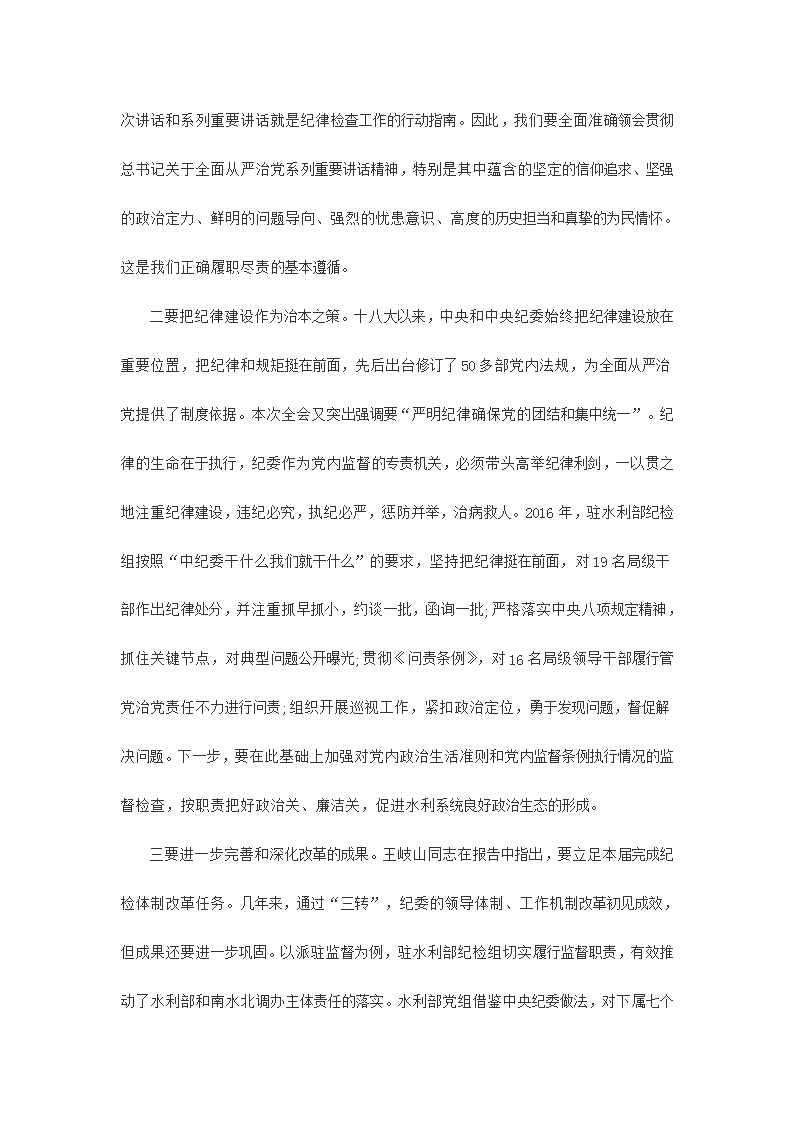 次讲话和系列重要讲话就是纪律检查工作的行动指南。因此，我们要全面准确领会贯彻总书记关于全面从严治党系列重要讲话精神，特别是其中蕴含的坚定的信仰追求、坚强的政治定力、鲜明的问题导向、强烈的忧患意识、高度的历史担当和真挚的为民情怀。这是我们正确履职尽责的基本遵循。

二要把纪律建设作为治本之策。十八大以来，中央和中央纪委始终把纪律建设放在重要位置，把纪律和规矩挺在前面，先后出台修订了50多部党内法规，为全面从严治党提供了制度依据。本次全会又突出强调要“严明纪律确保党的团结和集中统一”。纪律的生命在于执行，纪委作为党内监督的专责机关，必须带头高举纪律利剑，一以贯之地注重纪律建设，违纪必究，执纪必严，惩防并举，治病救人。2016年，驻水利部纪检组按照“中纪委干什么我们就干什么”的要求，坚持把纪律挺在前面，对19名局级干部作出纪律处分，并注重抓早抓小，约谈一批，函询一批；严格落实中央八项规定精神，抓住关键节点，对典型问题公开曝光；贯彻《问责条例》，对16名局级领导干部履行管党治党责任不力进行问责；组织开展巡视工作，紧扣政治定位，勇于发现问题，督促解决问题。下一步，要在此基础上加强对党内政治生活准则和党内监督条例执行情况的监督检查，按职责把好政治关、廉洁关，促进水利系统良好政治生态的形成。

三要进一步完善和深化改革的成果。王岐山同志在报告中指出，要立足本届完成纪检体制改革任务。几年来，通过“三转”，纪委的领导体制、工作机制改革初见成效，但成果还要进一步巩固。以派驻监督为例，驻水利部纪检组切实履行监督职责，有效推动了水利部和南水北调办主体责任的落实。水利部党组借鉴中央纪委做法，对下属七个